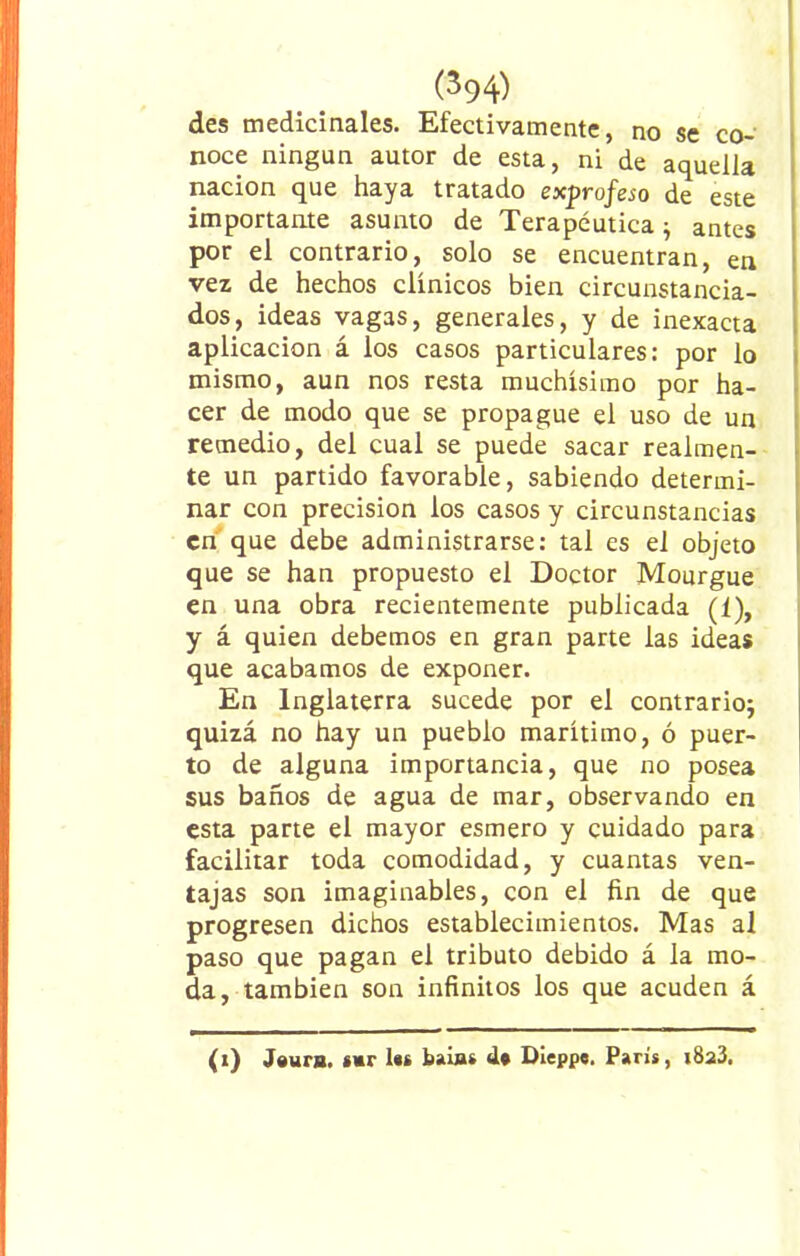 (394)

des medicinales. Efectivamente, no se conoce ningun autor de esta, ni de aquella nacion que haya tratado exprofeso de este importante asunto de Terapéutica; antes por el contrario, solo se encuentran, en vez de hechos clínicos bien circunstanciados, ideas vagas, generales, y de inexacta aplicacion á los casos particulares: por lo mismo, aun nos resta muchísimo por hacer de modo que se propague el uso de un remedio, del cual se puede sacar realmente un partido favorable, sabiendo determinar con precision los casos y circunstancias en que debe administrarse: tal es el objeto que se han propuesto el Doctor Mourgue en una obra recientemente publicada (1), y á quien debemos en gran parte las ideas que acabamos de exponer.

En Inglaterra sucede por el contrario; quizá no hay un pueblo marítimo, ó puerto de alguna importancia, que no posea sus baños de agua de mar, observando en esta parte el mayor esmero y cuidado para facilitar toda comodidad, y cuantas ventajas son imaginables, con el fin de que progresen dichos establecimientos. Mas al paso que pagan el tributo debido á la moda, tambien son infinitos los que acuden á

(1) Journ. sur les bains de Dieppe. Paris, 1823.